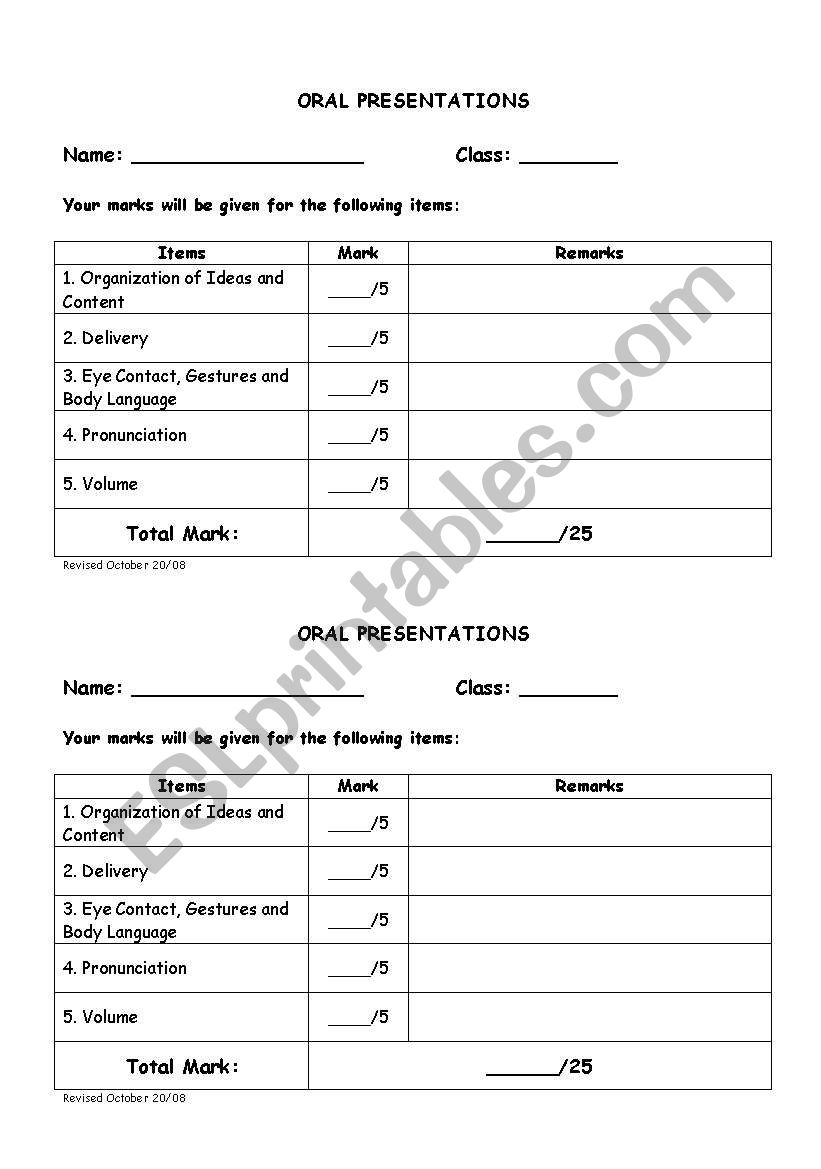 ORAL PRESENTATIONS

Name: ____________________ Class: ________

Your marks will be given for the following items:

| Items | Mark | Remarks |
|---|---|---|
| 1. Organization of Ideas and Content | ____/5 | |
| 2. Delivery | ____/5 | |
| 3. Eye Contact, Gestures and Body Language | ____/5 | |
| 4. Pronunciation | ____/5 | |
| 5. Volume | ____/5 | |
| Total Mark: | ______/25 | |

Revised October 20/08

ESLprintables.com

ORAL PRESENTATIONS

Name: ____________________ Class: ________

Your marks will be given for the following items:

| Items | Mark | Remarks |
|---|---|---|
| 1. Organization of Ideas and Content | ____/5 | |
| 2. Delivery | ____/5 | |
| 3. Eye Contact, Gestures and Body Language | ____/5 | |
| 4. Pronunciation | ____/5 | |
| 5. Volume | ____/5 | |
| Total Mark: | ______/25 | |

Revised October 20/08